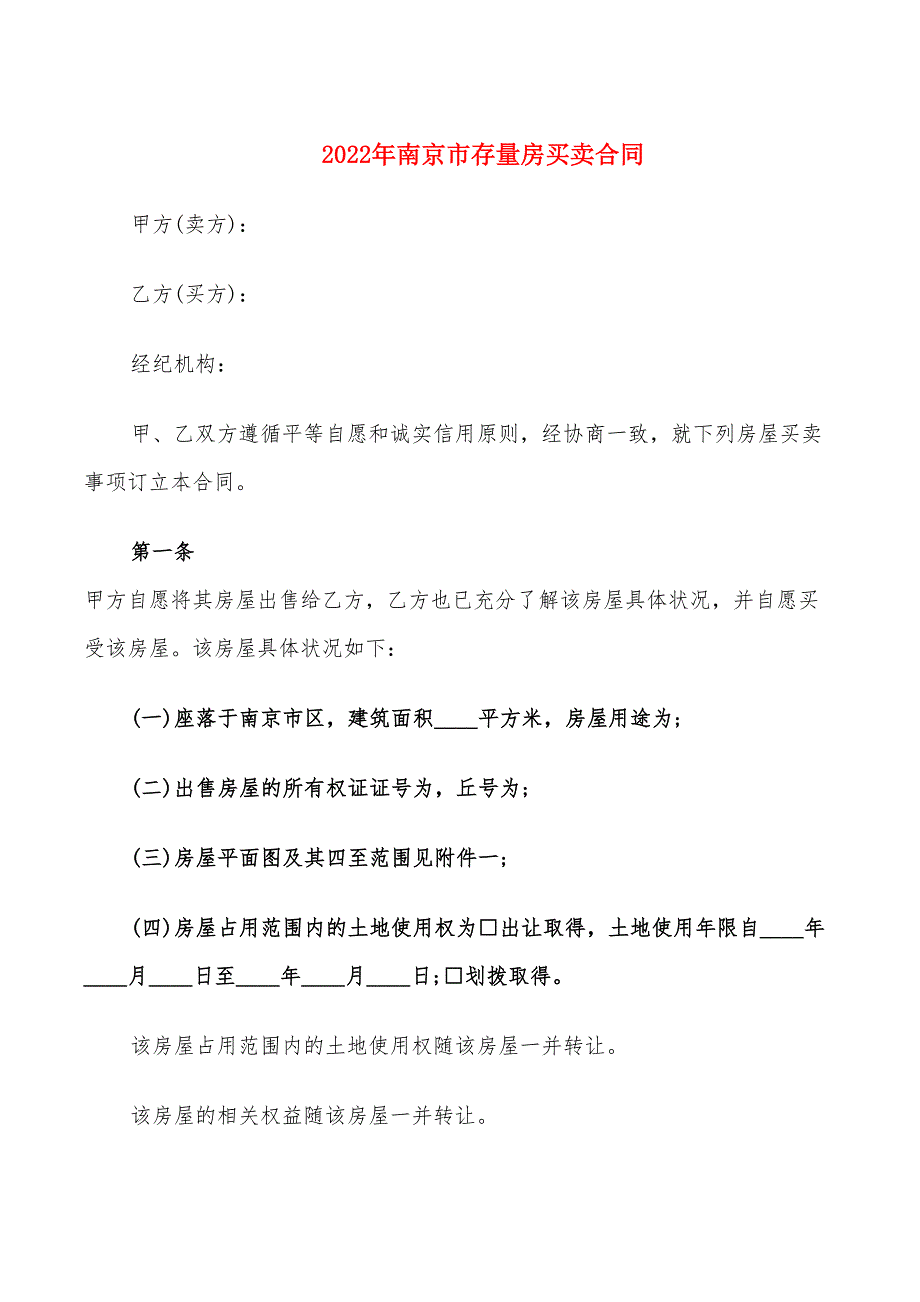 2022年南京市存量房买卖合同

甲方(卖方)：

乙方(买方)：

经纪机构：

甲、乙双方遵循平等自愿和诚实信用原则，经协商一致，就下列房屋买卖事项订立本合同。

第一条

甲方自愿将其房屋出售给乙方，乙方也已充分了解该房屋具体状况，并自愿买受该房屋。该房屋具体状况如下：

(一)座落于南京市区，建筑面积____平方米，房屋用途为；

(二)出售房屋的所有权证证号为，丘号为；

(三)房屋平面图及其四至范围见附件一；

(四)房屋占用范围内的土地使用权为□出让取得，土地使用年限自____年____月____日至____年____月____日;□划拨取得。

该房屋占用范围内的土地使用权随该房屋一并转让。

该房屋的相关权益随该房屋一并转让。